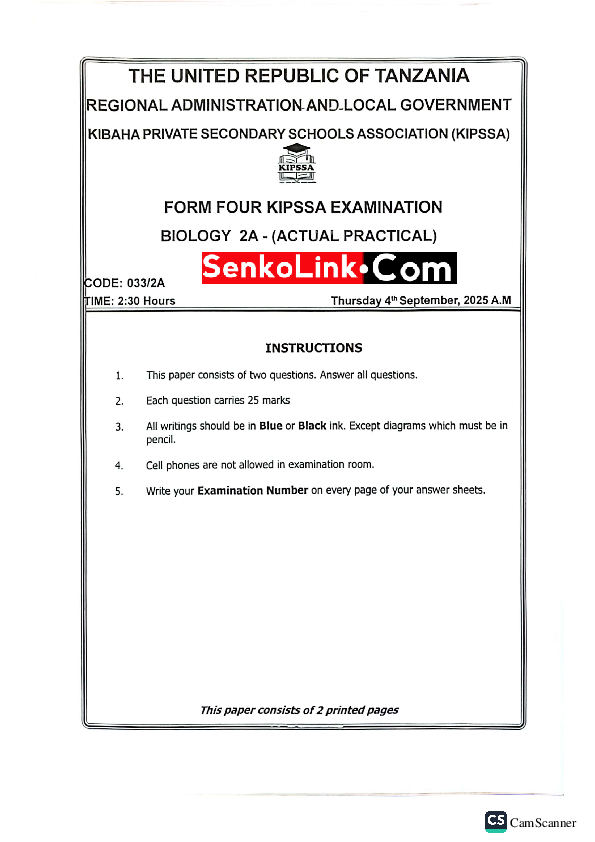 THE UNITED REPUBLIC OF TANZANIA

REGIONAL ADMINISTRATION AND LOCAL GOVERNMENT

KIBAHA PRIVATE SECONDARY SCHOOLS ASSOCIATION (KIPSSA)

KIPSSA

FORM FOUR KIPSSA EXAMINATION

BIOLOGY 2A - (ACTUAL PRACTICAL)

SenkoLink•Com

CODE: 033/2A

TIME: 2:30 Hours

Thursday 4th September, 2025 A.M

INSTRUCTIONS

1. This paper consists of two questions. Answer all questions.

2. Each question carries 25 marks

3. All writings should be in Blue or Black ink. Except diagrams which must be in pencil.

4. Cell phones are not allowed in examination room.

5. Write your Examination Number on every page of your answer sheets.

This paper consists of 2 printed pages

CS CamScanner